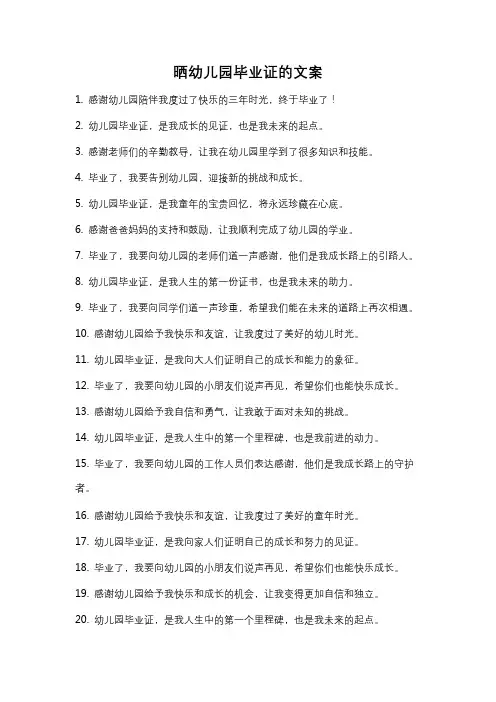 晒幼儿园毕业证的文案

1. 感谢幼儿园陪伴我度过了快乐的三年时光，终于毕业了！

2. 幼儿园毕业证，是我成长的见证，也是我未来的起点。

3. 感谢老师们的辛勤教导，让我在幼儿园里学到了很多知识和技能。

4. 毕业了，我要告别幼儿园，迎接新的挑战和成长。

5. 幼儿园毕业证，是我童年的宝贵回忆，将永远珍藏在心底。

6. 感谢爸爸妈妈的支持和鼓励，让我顺利完成了幼儿园的学业。

7. 毕业了，我要向幼儿园的老师们道一声感谢，他们是我成长路上的引路人。

8. 幼儿园毕业证，是我人生的第一份证书，也是我未来的助力。

9. 毕业了，我要向同学们道一声珍重，希望我们能在未来的道路上再次相遇。

10. 感谢幼儿园给予我快乐和友谊，让我度过了美好的幼儿时光。

11. 幼儿园毕业证，是我向大人们证明自己的成长和能力的象征。

12. 毕业了，我要向幼儿园的小朋友们说声再见，希望你们也能快乐成长。

13. 感谢幼儿园给予我自信和勇气，让我敢于面对未知的挑战。

14. 幼儿园毕业证，是我人生中的第一个里程碑，也是我前进的动力。

15. 毕业了，我要向幼儿园的工作人员们表达感谢，他们是我成长路上的守护者。

16. 感谢幼儿园给予我快乐和友谊，让我度过了美好的童年时光。

17. 幼儿园毕业证，是我向家人们证明自己的成长和努力的见证。

18. 毕业了，我要向幼儿园的小朋友们说声再见，希望你们也能快乐成长。

19. 感谢幼儿园给予我快乐和成长的机会，让我变得更加自信和独立。

20. 幼儿园毕业证，是我人生中的第一个里程碑，也是我未来的起点。